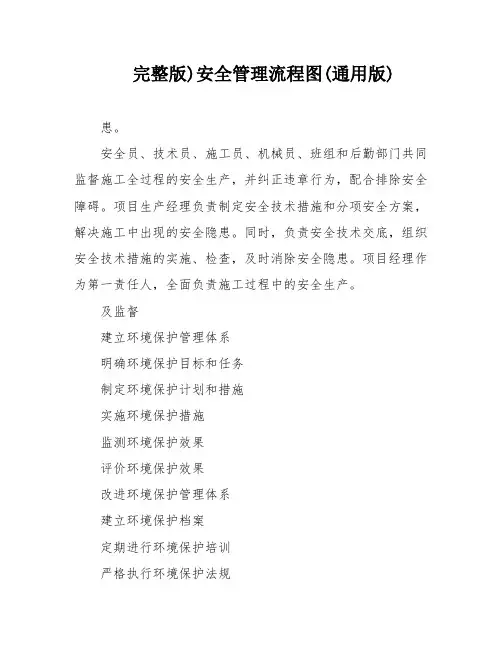 完整版)安全管理流程图(通用版)

患。

安全员、技术员、施工员、机械员、班组和后勤部门共同监督施工全过程的安全生产，并纠正违章行为，配合排除安全障碍。项目生产经理负责制定安全技术措施和分项安全方案，解决施工中出现的安全隐患。同时，负责安全技术交底，组织安全技术措施的实施、检查，及时消除安全隐患。项目经理作为第一责任人，全面负责施工过程中的安全生产。

及监督

建立环境保护管理体系

明确环境保护目标和任务

制定环境保护计划和措施

实施环境保护措施

监测环境保护效果

评价环境保护效果

改进环境保护管理体系

建立环境保护档案

定期进行环境保护培训

严格执行环境保护法规